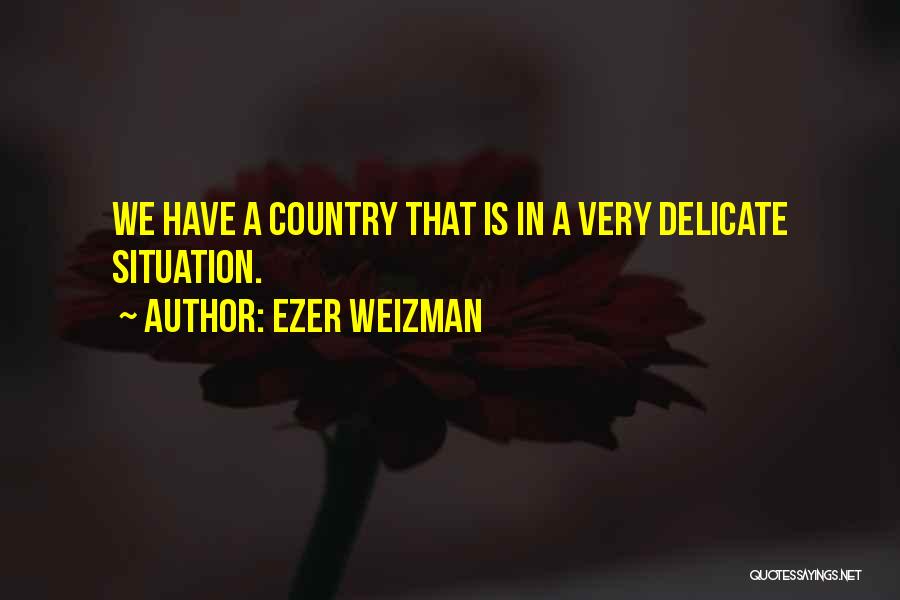 WE HAVE A COUNTRY THAT IS IN A VERY DELICATE SITUATION.

~ AUTHOR: EZER WEIZMAN

QUOTESSAYINGS.NET